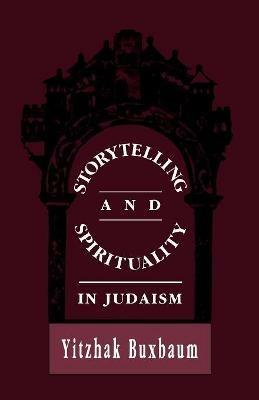 STORYTELLING
AND
SPIRITUALITY
IN JUDAISM

Yitzhak Buxbaum